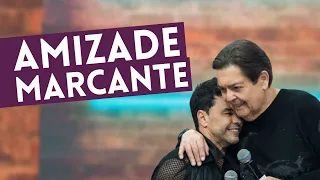 AMIZADE
MARCANTE